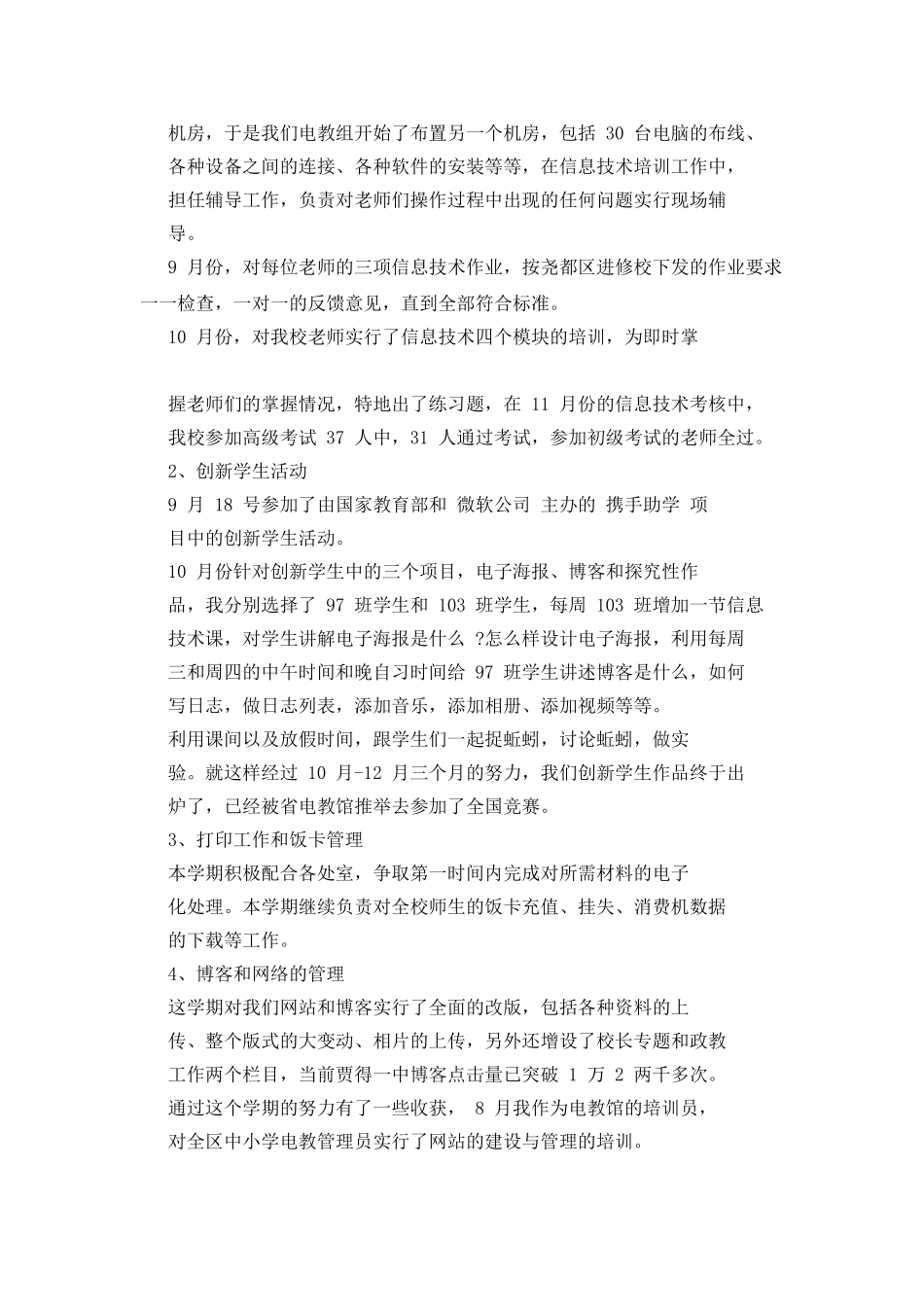 机房，于是我们电教组开始了布置另一个机房，包括 30 台电脑的布线、各种设备之间的连接、各种软件的安装等等，在信息技术培训工作中，担任辅导工作，负责对老师们操作过程中出现的任何问题实行现场辅导。

9 月份，对每位老师的三项信息技术作业，按尧都区进修校下发的作业要求一一检查，一对一的反馈意见，直到全部符合标准。

10 月份，对我校老师实行了信息技术四个模块的培训，为即时掌

握老师们的掌握情况，特地出了练习题，在 11 月份的信息技术考核中，我校参加高级考试 37 人中，31 人通过考试，参加初级考试的老师全过。

2、创新学生活动

9 月 18 号参加了由国家教育部和 微软公司 主办的 携手助学 项目中的创新学生活动。

10 月份针对创新学生中的三个项目，电子海报、博客和探究性作品，我分别选择了 97 班学生和 103 班学生，每周 103 班增加一节信息技术课，对学生讲解电子海报是什么 ?怎么样设计电子海报，利用每周三和周四的中午时间和晚自习时间给 97 班学生讲述博客是什么，如何写日志，做日志列表，添加音乐，添加相册、添加视频等等。

利用课间以及放假时间，跟学生们一起捉蚯蚓，讨论蚯蚓，做实验。就这样经过 10 月-12 月三个月的努力，我们创新学生作品终于出炉了，已经被省电教馆推举去参加了全国竞赛。

3、打印工作和饭卡管理

本学期积极配合各处室，争取第一时间内完成对所需材料的电子化处理。本学期继续负责对全校师生的饭卡充值、挂失、消费机数据的下载等工作。

4、博客和网络的管理

这学期对我们网站和博客实行了全面的改版，包括各种资料的上传、整个版式的大变动、相片的上传，另外还增设了校长专题和政教工作两个栏目，当前贾得一中博客点击量已突破 1 万 2 两千多次。

通过这个学期的努力有了一些收获， 8 月我作为电教馆的培训员，对全区中小学电教管理员实行了网站的建设与管理的培训。